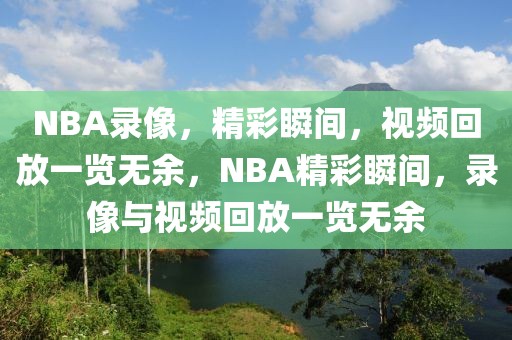 NBA录像，精彩瞬间，视频回放一览无余，NBA精彩瞬间，录像与视频回放一览无余